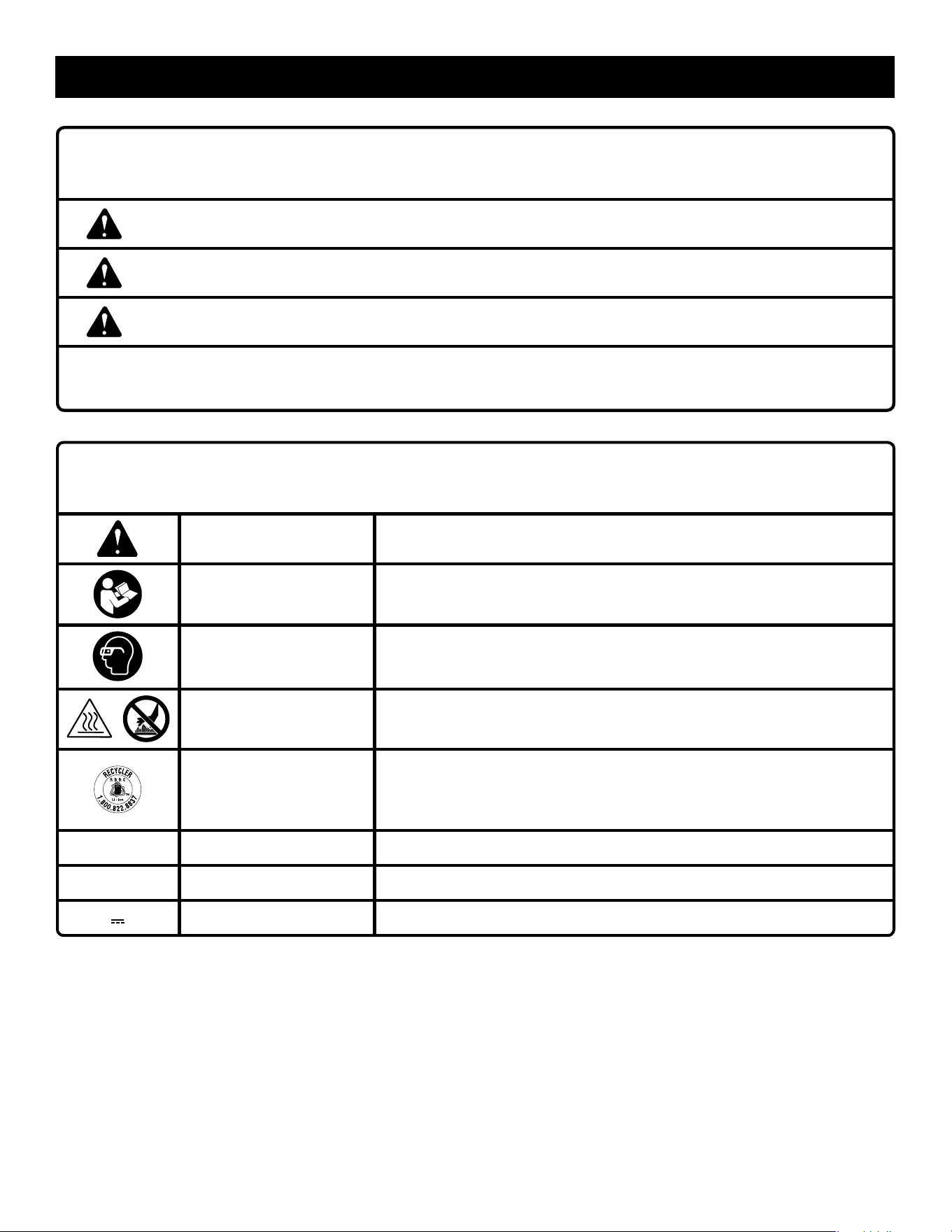 RECYCLER
RBRC
Li-ion
1.800.822.8837